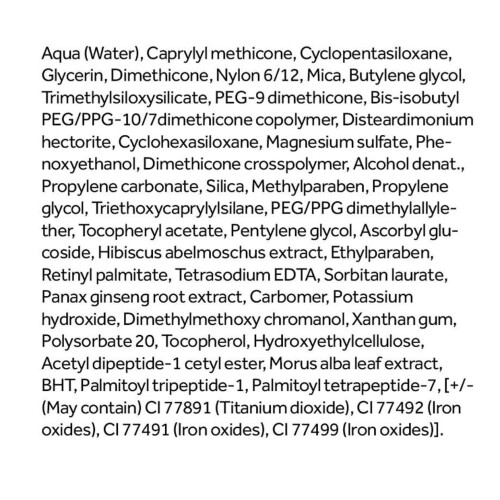 Aqua (Water), Caprylyl methicone, Cyclopentasiloxane, Glycerin, Dimethicone, Nylon 6/12, Mica, Butylene glycol, Trimethylsiloxysilicate, PEG-9 dimethicone, Bis-isobutyl PEG/PPG-10/7dimethicone copolymer, Disteardimonium hectorite, Cyclohexasiloxane, Magnesium sulfate, Phenoxyethanol, Dimethicone crosspolymer, Alcohol denat., Propylene carbonate, Silica, Methylparaben, Propylene glycol, Triethoxycaprylylsilane, PEG/PPG dimethylallylether, Tocopheryl acetate, Pentylene glycol, Ascorbyl glucoside, Hibiscus abelmoschus extract, Ethylparaben, Retinyl palmitate, Tetrasodium EDTA, Sorbitan laurate, Panax ginseng root extract, Carbomer, Potassium hydroxide, Dimethylmethoxy chromanol, Xanthan gum, Polysorbate 20, Tocopherol, Hydroxyethylcellulose, Acetyl dipeptide-1 cetyl ester, Morus alba leaf extract, BHT, Palmitoyl tripeptide-1, Palmitoyl tetrapeptide-7, [+/- (May contain) CI 77891 (Titanium dioxide), CI 77492 (Iron oxides), CI 77491 (Iron oxides), CI 77499 (Iron oxides)].